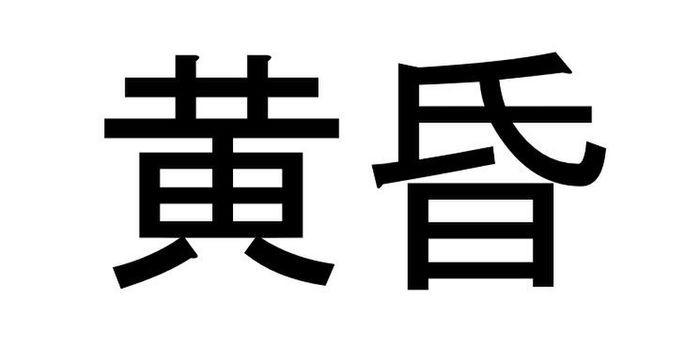 黄昏